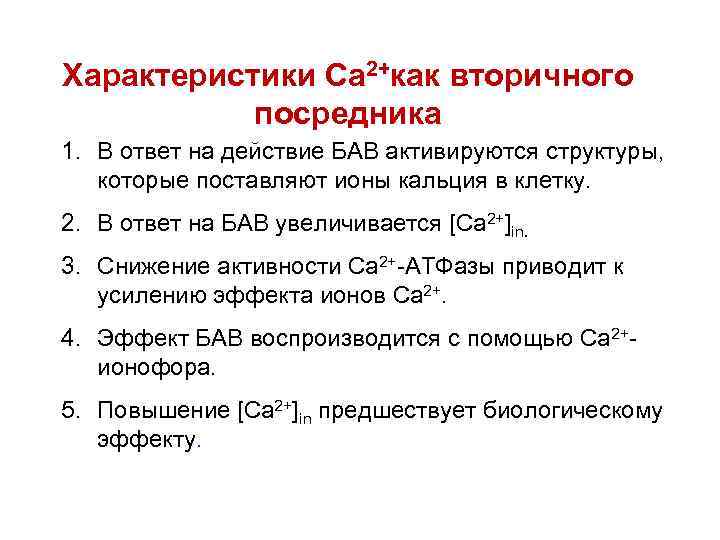 Характеристики $Ca^{2+}$как вторичного посредника

1. В ответ на действие БАВ активируются структуры, которые поставляют ионы кальция в клетку.

2. В ответ на БАВ увеличивается $[Ca^{2+}]_{in.}$

3. Снижение активности $Ca^{2+}$-АТФазы приводит к усилению эффекта ионов $Ca^{2+}$.

4. Эффект БАВ воспроизводится с помощью $Ca^{2+}$-ионофора.

5. Повышение $[Ca^{2+}]_{in}$ предшествует биологическому эффекту.